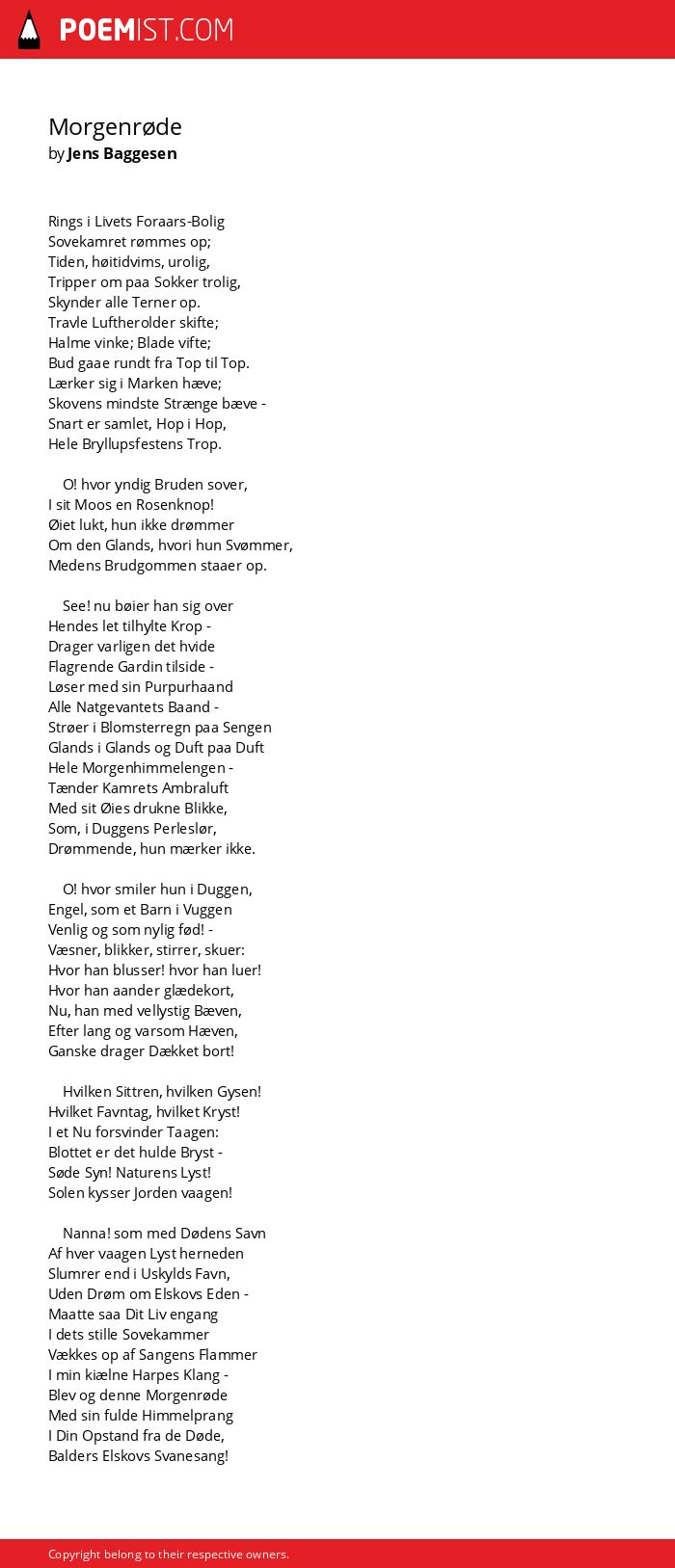 POEMIST.COM

Morgenrøde
by Jens Baggesen

Rings i Livets Foraars-Bolig
Sovekamret rømmes op;
Tiden, høitidvims, urolig,
Tripper om paa Sokker trolig,
Skynder alle Terner op.
Travle Luftherolder skifte;
Halme vinke; Blade vifte;
Bud gaae rundt fra Top til Top.
Lærker sig i Marken hæve;
Skovens mindste Strænge bæve -
Snart er samlet, Hop i Hop,
Hele Bryllupsfestens Trop.

O! hvor yndig Bruden sover,
I sit Moos en Rosenknop!
Øiet lukt, hun ikke drømmer
Om den Glands, hvori hun Svømmer,
Medens Brudgommen staaer op.

See! nu bøier han sig over
Hendes let tilhylte Krop -
Drager varligen det hvide
Flagrende Gardin tilside -
Løser med sin Purpurhaand
Alle Natgevantets Baand -
Strøer i Blomsterregn paa Sengen
Glands i Glands og Duft paa Duft
Hele Morgenhimmelengen -
Tænder Kamrets Ambraluft
Med sit Øies drukne Blikke,
Som, i Duggens Perleslør,
Drømmende, hun mærker ikke.

O! hvor smiler hun i Duggen,
Engel, som et Barn i Vuggen
Venlig og som nylig fød! -
Væsner, blikker, stirrer, skuer:
Hvor han blusser! hvor han luer!
Hvor han aander glædekort,
Nu, han med vellystig Bæven,
Efter lang og varsom Hæven,
Ganske drager Dækket bort!

Hvilken Sittren, hvilken Gysen!
Hvilket Favntag, hvilket Kryst!
I et Nu forsvinder Taagen:
Blottet er det hulde Bryst -
Søde Syn! Naturens Lyst!
Solen kysser Jorden vaagen!

Nanna! som med Dødens Savn
Af hver vaagen Lyst herneden
Slumrer end i Uskylds Favn,
Uden Drøm om Elskovs Eden -
Maatte saa Dit Liv engang
I dets stille Sovekammer
Vækkes op af Sangens Flammer
I min kiælne Harpes Klang -
Blev og denne Morgenrøde
Med sin fulde Himmelprang
I Din Opstand fra de Døde,
Balders Elskovs Svanesang!

Copyright belong to their respective owners.